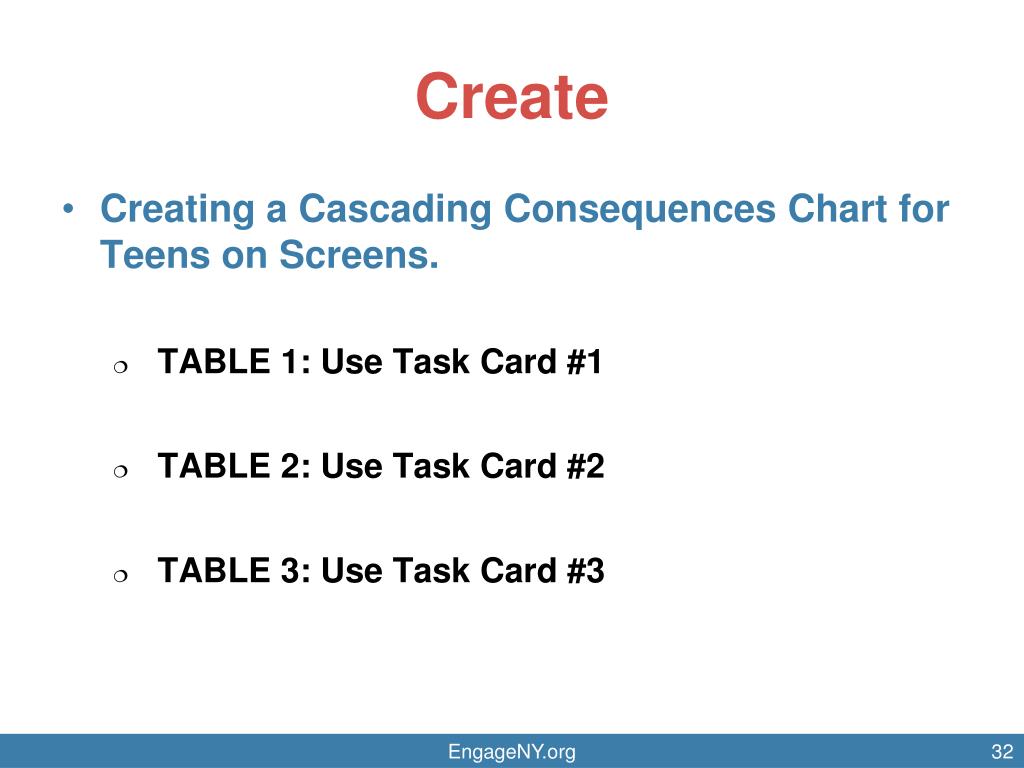 Create

• Creating a Cascading Consequences Chart for Teens on Screens.

❍ TABLE 1: Use Task Card #1

❍ TABLE 2: Use Task Card #2

❍ TABLE 3: Use Task Card #3

EngageNY.org

32